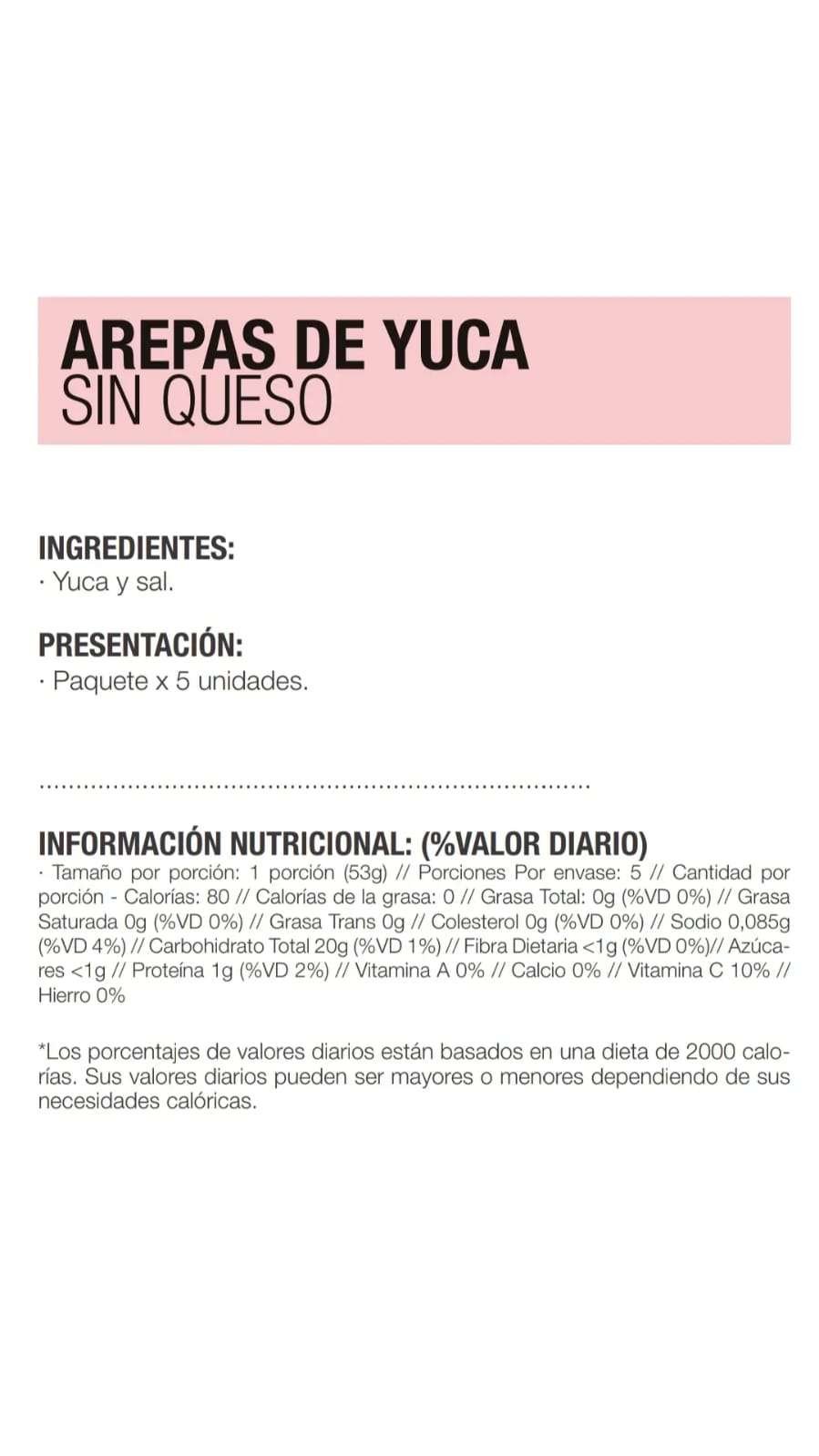 AREPAS DE YUCA
SIN QUESO

INGREDIENTES:
· Yuca y sal.

PRESENTACIÓN:
· Paquete x 5 unidades.

INFORMACIÓN NUTRICIONAL: (%VALOR DIARIO)
· Tamaño por porción: 1 porción (53g) // Porciones Por envase: 5 // Cantidad por porción - Calorías: 80 // Calorías de la grasa: 0 // Grasa Total: 0g (%VD 0%) // Grasa Saturada 0g (%VD 0%) // Grasa Trans 0g // Colesterol 0g (%VD 0%) // Sodio 0,085g (%VD 4%) // Carbohidrato Total 20g (%VD 1%) // Fibra Dietaria <1g (%VD 0%)// Azúcares <1g // Proteína 1g (%VD 2%) // Vitamina A 0% // Calcio 0% // Vitamina C 10% // Hierro 0%

*Los porcentajes de valores diarios están basados en una dieta de 2000 calorías. Sus valores diarios pueden ser mayores o menores dependiendo de sus necesidades calóricas.